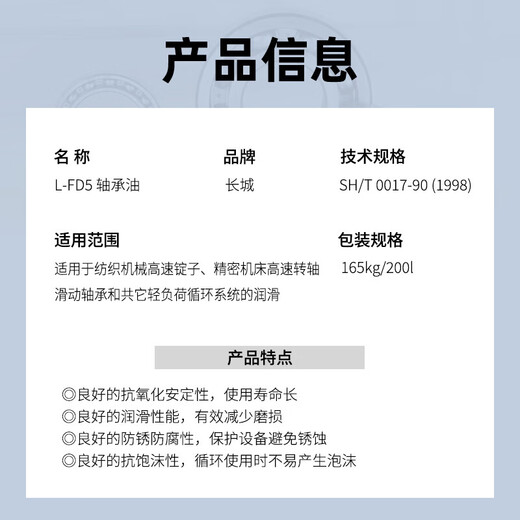 产品信息

名 称
L-FD5 轴承油

品牌
长城

技术规格
SH/T 0017-90 (1998)

适用范围
适用于纺织机械高速锭子、精密机床高速转轴滑动轴承和共它轻负荷循环系统的润滑

包装规格
165kg/200l

产品特点

◎良好的抗氧化安定性，使用寿命长
◎良好的润滑性能，有效减少磨损
◎良好的防锈防腐性，保护设备避免锈蚀
◎良好的抗饱沫性，循环使用时不易产生泡沫